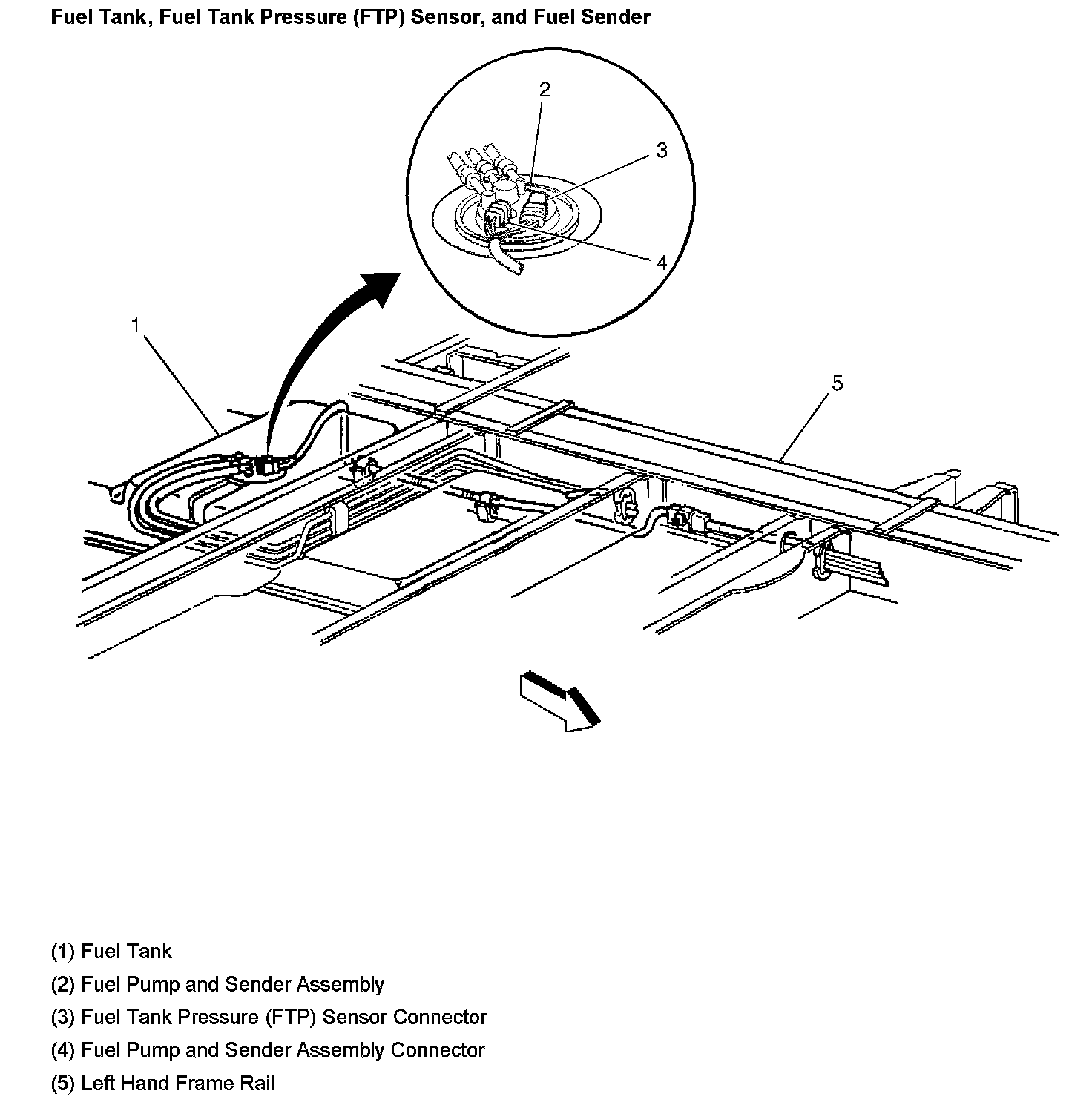 Fuel Tank, Fuel Tank Pressure (FTP) Sensor, and Fuel Sender

2
3
4
1
5

(1) Fuel Tank
(2) Fuel Pump and Sender Assembly
(3) Fuel Tank Pressure (FTP) Sensor Connector
(4) Fuel Pump and Sender Assembly Connector
(5) Left Hand Frame Rail